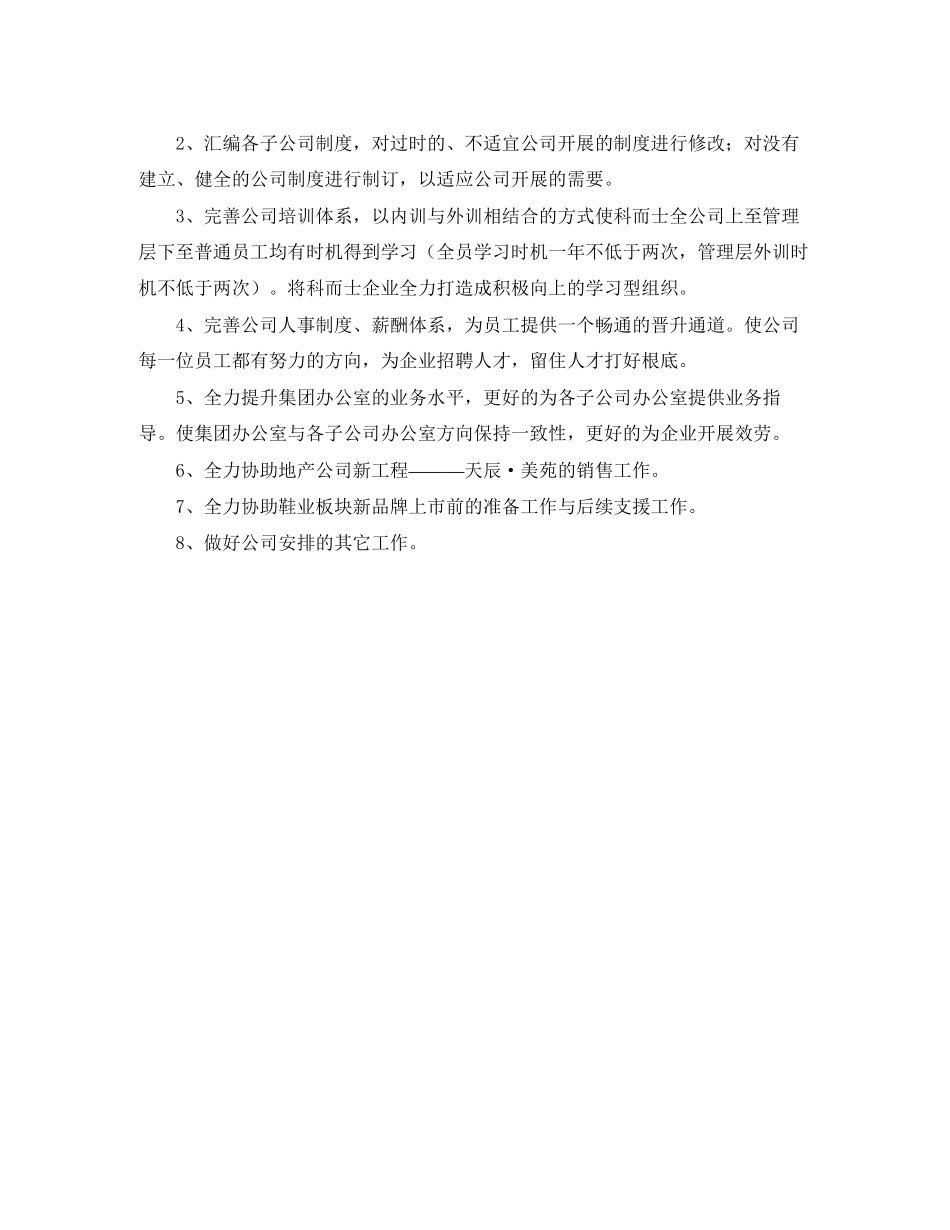 2、汇编各子公司制度，对过时的、不适宜公司开展的制度进行修改；对没有建立、健全的公司制度进行制订，以适应公司开展的需要。

3、完善公司培训体系，以内训与外训相结合的方式使科而士全公司上至管理层下至普通员工均有时机得到学习（全员学习时机一年不低于两次，管理层外训时机不低于两次）。将科而士企业全力打造成积极向上的学习型组织。

4、完善公司人事制度、薪酬体系，为员工提供一个畅通的晋升通道。使公司每一位员工都有努力的方向，为企业招聘人才，留住人才打好根底。

5、全力提升集团办公室的业务水平，更好的为各子公司办公室提供业务指导。使集团办公室与各子公司办公室方向保持一致性，更好的为企业开展效劳。

6、全力协助地产公司新工程———天辰·美苑的销售工作。

7、全力协助鞋业板块新品牌上市前的准备工作与后续支援工作。

8、做好公司安排的其它工作。